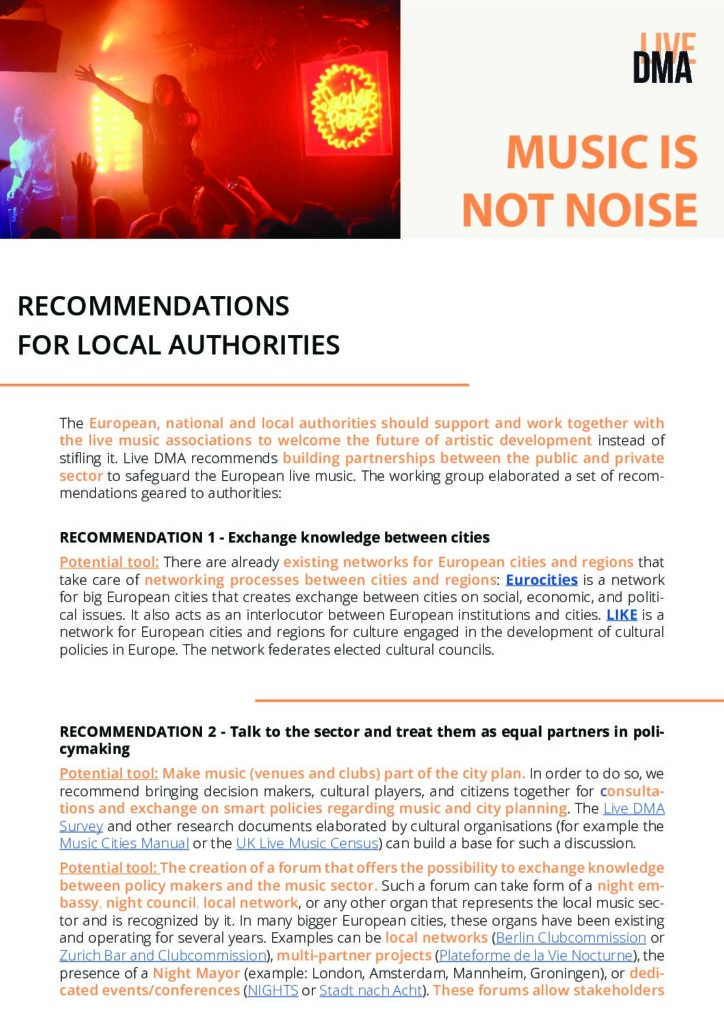 LIVE DMA

MUSIC IS NOT NOISE

RECOMMENDATIONS FOR LOCAL AUTHORITIES

The European, national and local authorities should support and work together with the live music associations to welcome the future of artistic development instead of stifling it. Live DMA recommends building partnerships between the public and private sector to safeguard the European live music. The working group elaborated a set of recommendations geared to authorities:

RECOMMENDATION 1 - Exchange knowledge between cities

Potential tool: There are already existing networks for European cities and regions that take care of networking processes between cities and regions: Eurocities is a network for big European cities that creates exchange between cities on social, economic, and political issues. It also acts as an interlocutor between European institutions and cities. LIKE is a network for European cities and regions for culture engaged in the development of cultural policies in Europe. The network federates elected cultural councils.

RECOMMENDATION 2 - Talk to the sector and treat them as equal partners in policymaking

Potential tool: Make music (venues and clubs) part of the city plan. In order to do so, we recommend bringing decision makers, cultural players, and citizens together for consultations and exchange on smart policies regarding music and city planning. The Live DMA Survey and other research documents elaborated by cultural organisations (for example the Music Cities Manual or the UK Live Music Census) can build a base for such a discussion.

Potential tool: The creation of a forum that offers the possibility to exchange knowledge between policy makers and the music sector. Such a forum can take form of a night embassy, night council, local network, or any other organ that represents the local music sector and is recognized by it. In many bigger European cities, these organs have been existing and operating for several years. Examples can be local networks (Berlin Clubcommission or Zurich Bar and Clubcommission), multi-partner projects (Plateforme de la Vie Nocturne), the presence of a Night Mayor (example: London, Amsterdam, Mannheim, Groningen), or dedicated events/conferences (NIGHTS or Stadt nach Acht). These forums allow stakeholders